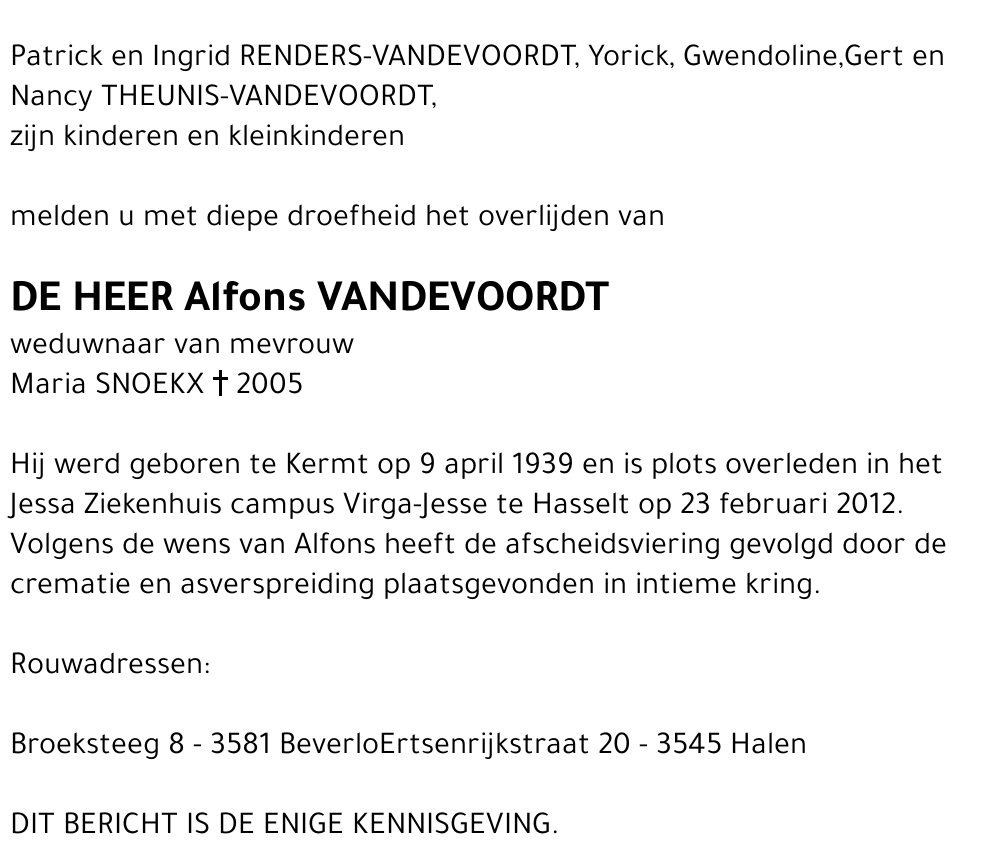 Patrick en Ingrid RENDERS-VANDEVOORDT, Yorick, Gwendoline,Gert en Nancy THEUNIS-VANDEVOORDT,
zijn kinderen en kleinkinderen

melden u met diepe droefheid het overlijden van

DE HEER Alfons VANDEVOORDT
weduwnaar van mevrouw
Maria SNOEKX † 2005

Hij werd geboren te Kermt op 9 april 1939 en is plots overleden in het Jessa Ziekenhuis campus Virga-Jesse te Hasselt op 23 februari 2012. Volgens de wens van Alfons heeft de afscheidsviering gevolgd door de crematie en asverspreiding plaatsgevonden in intieme kring.

Rouwadressen:

Broeksteeg 8 - 3581 BeverloErtsenrijkstraat 20 - 3545 Halen

DIT BERICHT IS DE ENIGE KENNISGEVING.